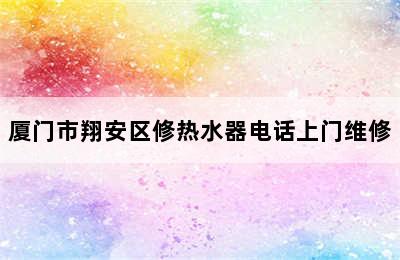 厦门市翔安区修热水器电话上门维修